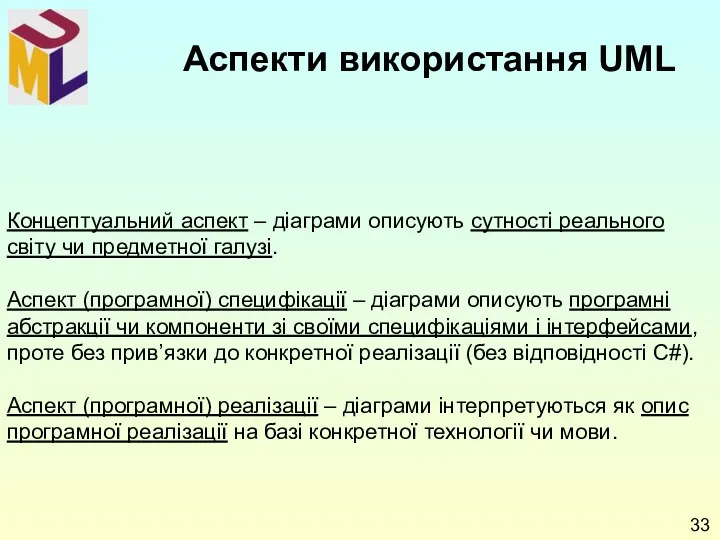 UML

Аспекти використання UML

Концептуальний аспект – діаграми описують сутності реального світу чи предметної галузі.

Аспект (програмної) специфікації – діаграми описують програмні абстракції чи компоненти зі своїми специфікаціями і інтерфейсами, проте без прив’язки до конкретної реалізації (без відповідності C#).

Аспект (програмної) реалізації – діаграми інтерпретуються як опис програмної реалізації на базі конкретної технології чи мови.

33